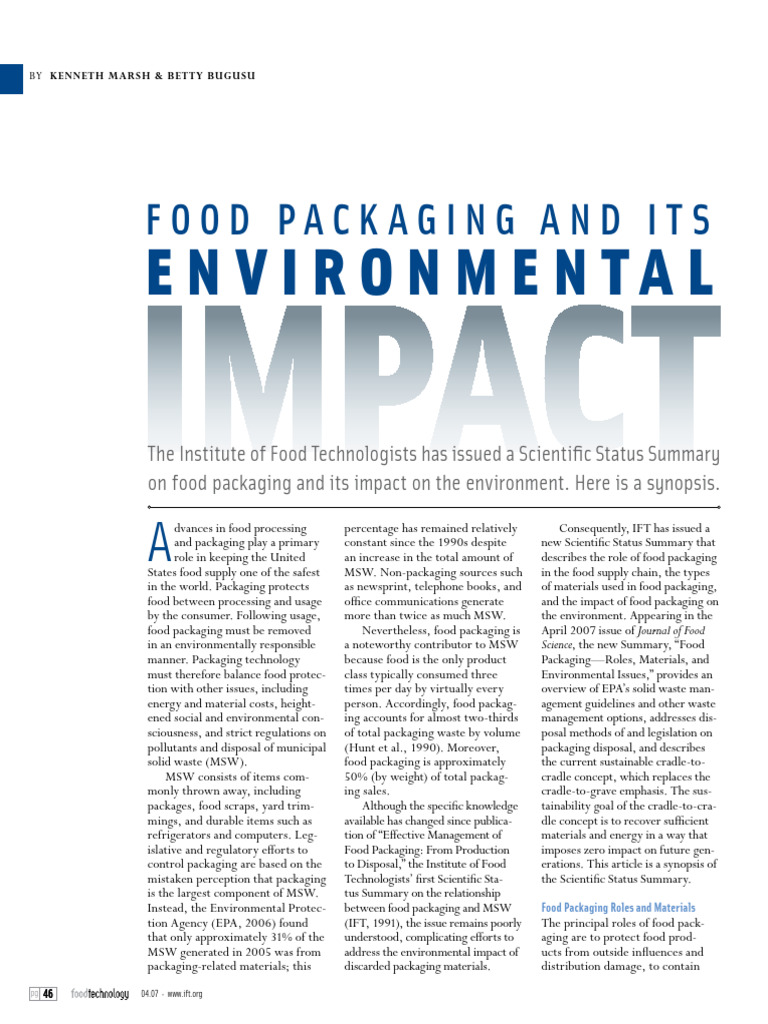 BY KENNETH MARSH & BETTY BUGUSU

FOOD PACKAGING AND ITS ENVIRONMENTAL IMPACT

The Institute of Food Technologists has issued a Scientific Status Summary on food packaging and its impact on the environment. Here is a synopsis.

Advances in food processing and packaging play a primary role in keeping the United States food supply one of the safest in the world. Packaging protects food between processing and usage by the consumer. Following usage, food packaging must be removed in an environmentally responsible manner. Packaging technology must therefore balance food protection with other issues, including energy and material costs, heightened social and environmental consciousness, and strict regulations on pollutants and disposal of municipal solid waste (MSW).

MSW consists of items commonly thrown away, including packages, food scraps, yard trimmings, and durable items such as refrigerators and computers. Legislative and regulatory efforts to control packaging are based on the mistaken perception that packaging is the largest component of MSW. Instead, the Environmental Protection Agency (EPA, 2006) found that only approximately 31% of the MSW generated in 2005 was from packaging-related materials; this percentage has remained relatively constant since the 1990s despite an increase in the total amount of MSW. Non-packaging sources such as newsprint, telephone books, and office communications generate more than twice as much MSW.

Nevertheless, food packaging is a noteworthy contributor to MSW because food is the only product class typically consumed three times per day by virtually every person. Accordingly, food packaging accounts for almost two-thirds of total packaging waste by volume (Hunt et al., 1990). Moreover, food packaging is approximately 50% (by weight) of total packaging sales.

Although the specific knowledge available has changed since publication of "Effective Management of Food Packaging: From Production to Disposal," the Institute of Food Technologists' first Scientific Status Summary on the relationship between food packaging and MSW (IFT, 1991), the issue remains poorly understood, complicating efforts to address the environmental impact of discarded packaging materials.

Consequently, IFT has issued a new Scientific Status Summary that describes the role of food packaging in the food supply chain, the types of materials used in food packaging, and the impact of food packaging on the environment. Appearing in the April 2007 issue of Journal of Food Science, the new Summary, "Food Packaging—Roles, Materials, and Environmental Issues," provides an overview of EPA's solid waste management guidelines and other waste management options, addresses disposal methods of and legislation on packaging disposal, and describes the current sustainable cradle-to-cradle concept, which replaces the cradle-to-grave emphasis. The sustainability goal of the cradle-to-cradle concept is to recover sufficient materials and energy in a way that imposes zero impact on future generations. This article is a synopsis of the Scientific Status Summary.

Food Packaging Roles and Materials
The principal roles of food packaging are to protect food products from outside influences and distribution damage, to contain

pg 46 foodtechnology 04.07 • www.ift.org